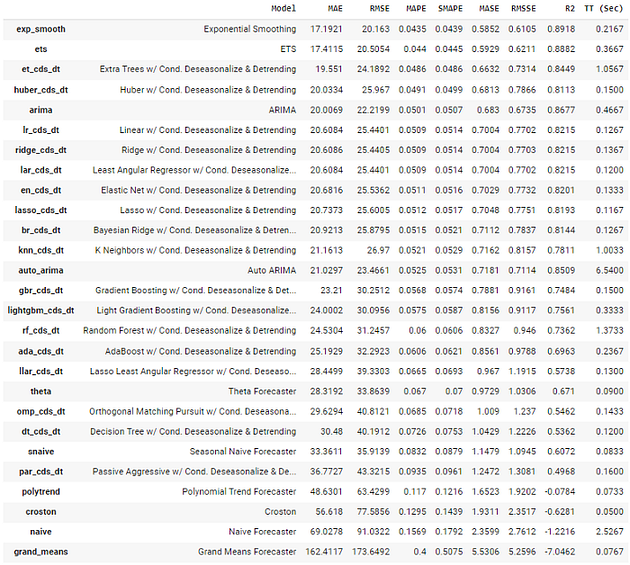 |  | Model | MAE | RMSE | MAPE | SMAPE | MASE | RMSSE | R2 | TT (Sec) |
|---|---|---|---|---|---|---|---|---|---|
| exp_smooth | Exponential Smoothing | 17.1921 | 20.163 | 0.0435 | 0.0439 | 0.5852 | 0.6105 | 0.8918 | 0.2167 |
| ets | ETS | 17.4115 | 20.5054 | 0.044 | 0.0445 | 0.5929 | 0.6211 | 0.8882 | 0.3667 |
| et_cds_dt | Extra Trees w/ Cond. Deseasonalize & Detrending | 19.551 | 24.1892 | 0.0486 | 0.0486 | 0.6632 | 0.7314 | 0.8449 | 1.0567 |
| huber_cds_dt | Huber w/ Cond. Deseasonalize & Detrending | 20.0334 | 25.967 | 0.0491 | 0.0499 | 0.6813 | 0.7866 | 0.8113 | 0.1500 |
| arima | ARIMA | 20.0069 | 22.2199 | 0.0501 | 0.0507 | 0.683 | 0.6735 | 0.8677 | 0.4667 |
| lr_cds_dt | Linear w/ Cond. Deseasonalize & Detrending | 20.6084 | 25.4401 | 0.0509 | 0.0514 | 0.7004 | 0.7702 | 0.8215 | 0.1267 |
| ridge_cds_dt | Ridge w/ Cond. Deseasonalize & Detrending | 20.6086 | 25.4405 | 0.0509 | 0.0514 | 0.7004 | 0.7703 | 0.8215 | 0.1367 |
| lar_cds_dt | Least Angular Regressor w/ Cond. Deseasonalize... | 20.6084 | 25.4401 | 0.0509 | 0.0514 | 0.7004 | 0.7702 | 0.8215 | 0.1200 |
| en_cds_dt | Elastic Net w/ Cond. Deseasonalize & Detrending | 20.6816 | 25.5362 | 0.0511 | 0.0516 | 0.7029 | 0.7732 | 0.8201 | 0.1333 |
| lasso_cds_dt | Lasso w/ Cond. Deseasonalize & Detrending | 20.7373 | 25.6005 | 0.0512 | 0.0517 | 0.7048 | 0.7751 | 0.8193 | 0.1167 |
| br_cds_dt | Bayesian Ridge w/ Cond. Deseasonalize & Detren... | 20.9213 | 25.8795 | 0.0515 | 0.0521 | 0.7112 | 0.7837 | 0.8144 | 0.1267 |
| knn_cds_dt | K Neighbors w/ Cond. Deseasonalize & Detrending | 21.1613 | 26.97 | 0.0521 | 0.0529 | 0.7162 | 0.8157 | 0.7811 | 1.0033 |
| auto_arima | Auto ARIMA | 21.0297 | 23.4661 | 0.0525 | 0.0531 | 0.7181 | 0.7114 | 0.8509 | 6.5400 |
| gbr_cds_dt | Gradient Boosting w/ Cond. Deseasonalize & Det... | 23.21 | 30.2512 | 0.0568 | 0.0574 | 0.7881 | 0.9161 | 0.7484 | 0.1500 |
| lightgbm_cds_dt | Light Gradient Boosting w/ Cond. Deseasonalize... | 24.0002 | 30.0956 | 0.0575 | 0.0587 | 0.8156 | 0.9117 | 0.7561 | 0.3333 |
| rf_cds_dt | Random Forest w/ Cond. Deseasonalize & Detrending | 24.5304 | 31.2457 | 0.06 | 0.0606 | 0.8327 | 0.946 | 0.7362 | 1.3733 |
| ada_cds_dt | AdaBoost w/ Cond. Deseasonalize & Detrending | 25.1929 | 32.2923 | 0.0606 | 0.0621 | 0.8561 | 0.9788 | 0.6963 | 0.2367 |
| llar_cds_dt | Lasso Least Angular Regressor w/ Cond. Deseaso... | 28.4499 | 39.3303 | 0.0665 | 0.0693 | 0.967 | 1.1915 | 0.5738 | 0.1300 |
| theta | Theta Forecaster | 28.3192 | 33.8639 | 0.067 | 0.07 | 0.9729 | 1.0306 | 0.671 | 0.0900 |
| omp_cds_dt | Orthogonal Matching Pursuit w/ Cond. Deseasona... | 29.6294 | 40.8121 | 0.0685 | 0.0718 | 1.009 | 1.237 | 0.5462 | 0.1433 |
| dt_cds_dt | Decision Tree w/ Cond. Deseasonalize & Detrending | 30.48 | 40.1912 | 0.0726 | 0.0753 | 1.0429 | 1.2226 | 0.5362 | 0.1200 |
| snaive | Seasonal Naive Forecaster | 33.3611 | 35.9139 | 0.0832 | 0.0879 | 1.1479 | 1.0945 | 0.6072 | 0.0833 |
| par_cds_dt | Passive Aggressive w/ Cond. Deseasonalize & De... | 36.7727 | 43.3215 | 0.0935 | 0.0961 | 1.2472 | 1.3081 | 0.4968 | 0.1600 |
| polytrend | Polynomial Trend Forecaster | 48.6301 | 63.4299 | 0.117 | 0.1216 | 1.6523 | 1.9202 | -0.0784 | 0.0733 |
| croston | Croston | 56.618 | 77.5856 | 0.1295 | 0.1439 | 1.9311 | 2.3517 | -0.6281 | 0.0500 |
| naive | Naive Forecaster | 69.0278 | 91.0322 | 0.1569 | 0.1792 | 2.3599 | 2.7612 | -1.2216 | 2.5267 |
| grand_means | Grand Means Forecaster | 162.4117 | 173.6492 | 0.4 | 0.5075 | 5.5306 | 5.2596 | -7.0462 | 0.0767 |